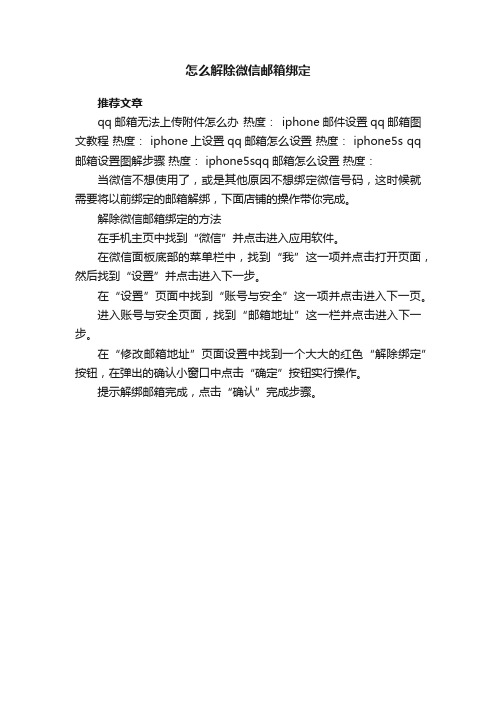 怎么解除微信邮箱绑定

推荐文章

qq 邮箱无法上传附件怎么办 热度： iphone 邮件设置 qq 邮箱图文教程 热度： iphone 上设置 qq 邮箱怎么设置 热度： iphone5s qq 邮箱设置图解步骤 热度： iphone5sqq 邮箱怎么设置 热度：

当微信不想使用了，或是其他原因不想绑定微信号码，这时候就需要将以前绑定的邮箱解绑，下面店铺的操作带你完成。

解除微信邮箱绑定的方法

在手机主页中找到“微信”并点击进入应用软件。

在微信面板底部的菜单栏中，找到“我”这一项并点击打开页面，然后找到“设置”并点击进入下一步。

在“设置”页面中找到“账号与安全”这一项并点击进入下一页。

进入账号与安全页面，找到“邮箱地址”这一栏并点击进入下一步。

在“修改邮箱地址”页面设置中找到一个大大的红色“解除绑定”按钮，在弹出的确认小窗口中点击“确定”按钮实行操作。

提示解绑邮箱完成，点击“确认”完成步骤。